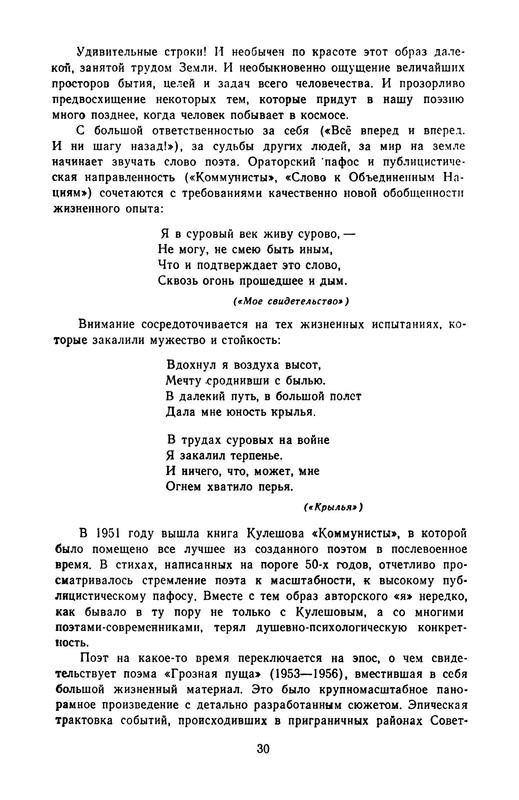 Удивительные строки! И необычен по красоте этот образ далекой, занятой трудом Земли. И необыкновенно ощущение величайших просторов бытия, целей и задач всего человечества. И прозорливо предвосхищение некоторых тем, которые придут в нашу поэзию много позднее, когда человек побывает в космосе.

С большой ответственностью за себя («Всё вперед и вперед. И ни шагу назад!»), за судьбы других людей, за мир на земле начинает звучать слово поэта. Ораторский пафос и публицистическая направленность («Коммунисты», «Слово к Объединенным Нациям») сочетаются с требованиями качественно новой обобщенности жизненного опыта:

Я в суровый век живу сурово, —
Не могу, не смею быть иным,
Что и подтверждает это слово,
Сквозь огонь прошедшее и дым.

(«Мое свидетельство»)

Внимание сосредоточивается на тех жизненных испытаниях, которые закалили мужество и стойкость:

Вдохнул я воздуха высот,
Мечту сроднивши с былью.
В далекий путь, в большой полет
Дала мне юность крылья.

В трудах суровых на войне
Я закалил терпенье.
И ничего, что, может, мне
Огнем хватило перья.

(«Крылья»)

В 1951 году вышла книга Кулешова «Коммунисты», в которой было помещено все лучшее из созданного поэтом в послевоенное время. В стихах, написанных на пороге 50-х годов, отчетливо просматривалось стремление поэта к масштабности, к высокому публицистическому пафосу. Вместе с тем образ авторского «я» нередко, как бывало в ту пору не только с Кулешовым, а со многими поэтами-современниками, терял душевно-психологическую конкретность.

Поэт на какое-то время переключается на эпос, о чем свидетельствует поэма «Грозная пуща» (1953—1956), вместившая в себя большой жизненный материал. Это было крупномасштабное панорамное произведение с детально разработанным сюжетом. Эпическая трактовка событий, происходивших в приграничных районах Совет-

30